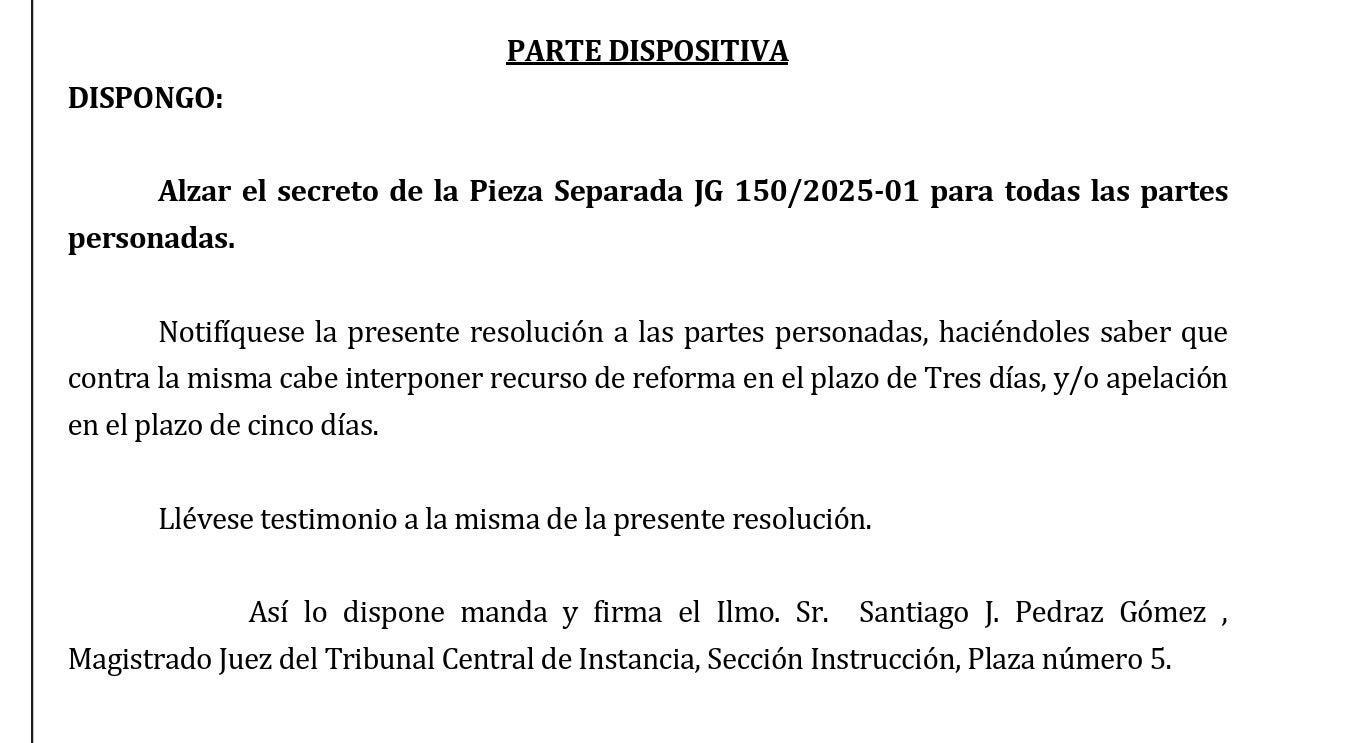 PARTE DISPOSITIVA

DISPONGO:

Alzar el secreto de la Pieza Separada JG 150/2025-01 para todas las partes personadas.

Notifíquese la presente resolución a las partes personadas, haciéndoles saber que contra la misma cabe interponer recurso de reforma en el plazo de Tres días, y/o apelación en el plazo de cinco días.

Llévese testimonio a la misma de la presente resolución.

Así lo dispone manda y firma el Ilmo. Sr. Santiago J. Pedraz Gómez , Magistrado Juez del Tribunal Central de Instancia, Sección Instrucción, Plaza número 5.